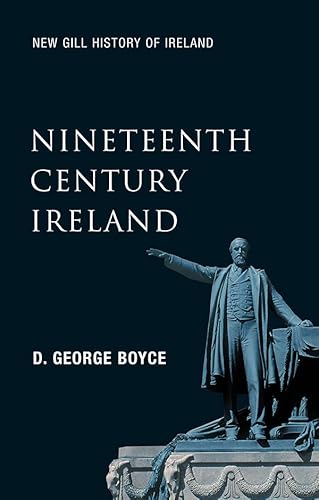 NEW GILL HISTORY OF IRELAND

NINETEENTH CENTURY IRELAND

D. GEORGE BOYCE